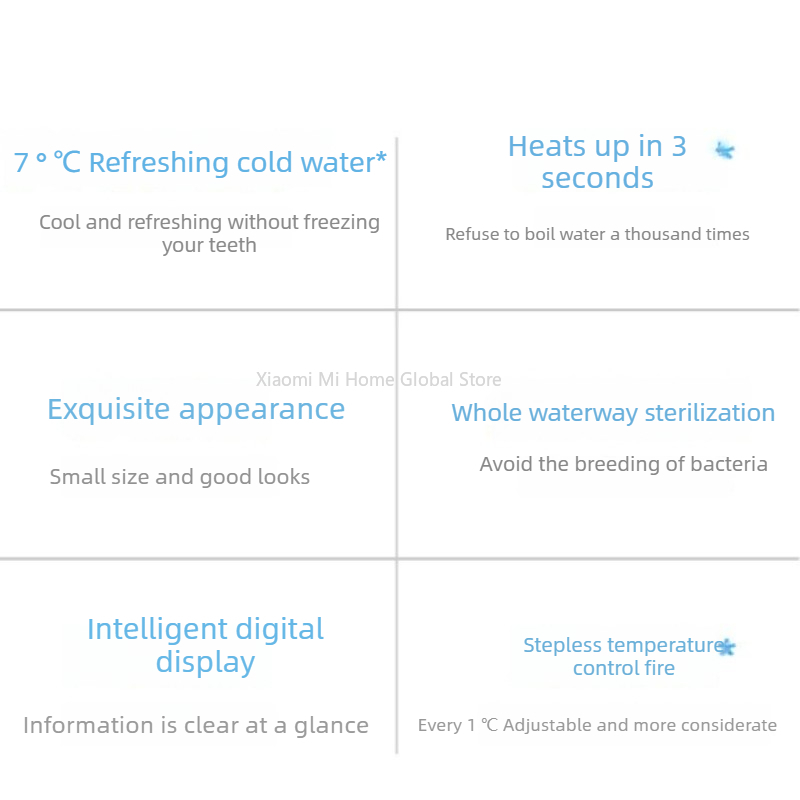 7 ° ℃ Refreshing cold water*

Cool and refreshing without freezing your teeth

Heats up in 3 seconds

Refuse to boil water a thousand times

Exquisite appearance

Small size and good looks

Whole waterway sterilization

Avoid the breeding of bacteria

Intelligent digital display

Information is clear at a glance

Stepless temperature control fire

Every 1 ℃ Adjustable and more considerate

Xiaomi Mi Home Global Store